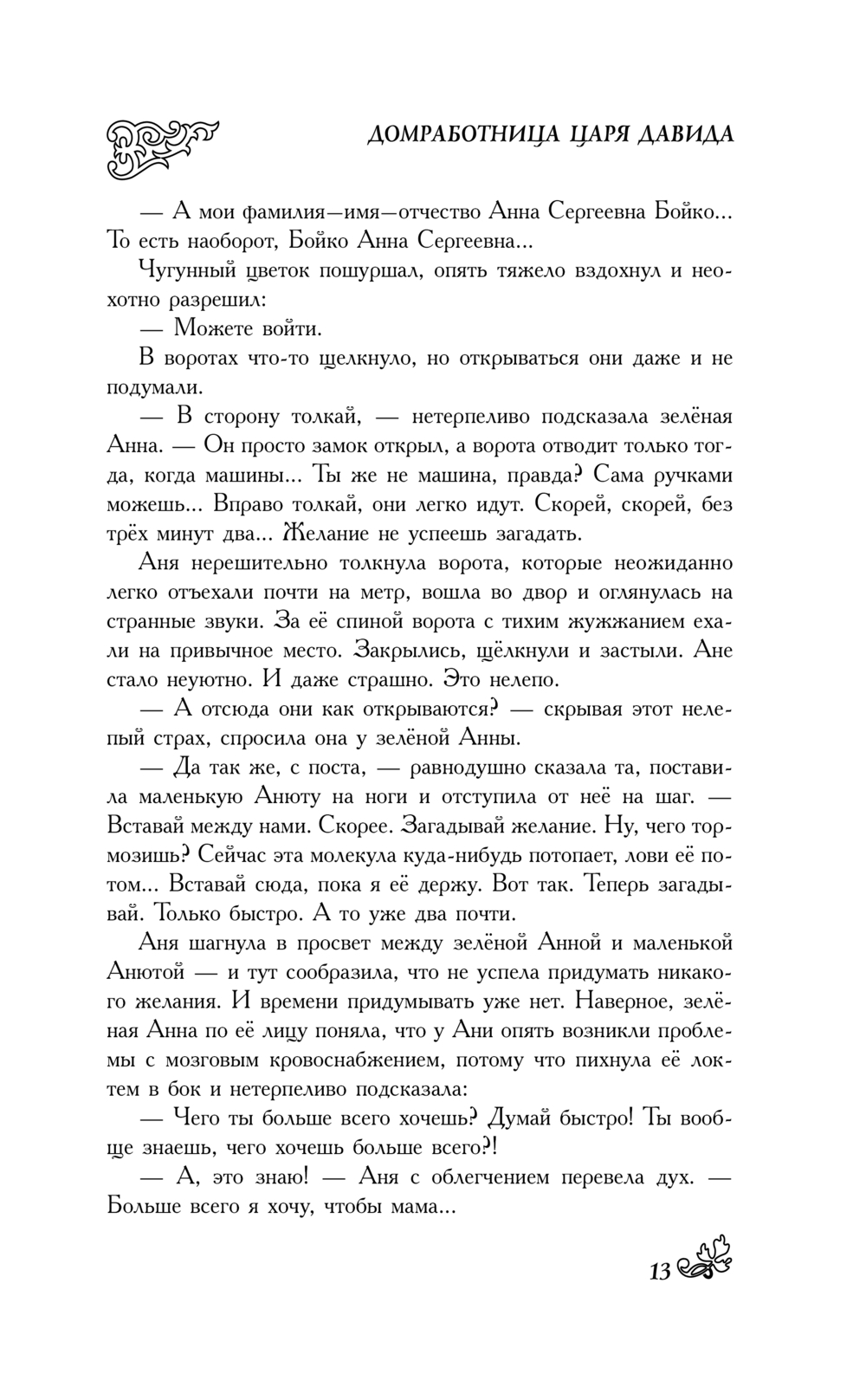 ДОМРАБОТНИЦА ЦАРЯ ДАВИДА

— А мои фамилия—имя—отчество Анна Сергеевна Бойко... То есть наоборот, Бойко Анна Сергеевна...

Чугунный цветок пошуршал, опять тяжело вздохнул и неохотно разрешил:

— Можете войти.

В воротах что-то щелкнуло, но открываться они даже и не подумали.

— В сторону толкай, — нетерпеливо подсказала зелёная Анна. — Он просто замок открыл, а ворота отводит только тогда, когда машины... Ты же не машина, правда? Сама ручками можешь... Вправо толкай, они легко идут. Скорей, скорей, без трёх минут два... Желание не успеешь загадать.

Аня нерешительно толкнула ворота, которые неожиданно легко отъехали почти на метр, вошла во двор и оглянулась на странные звуки. За её спиной ворота с тихим жужжанием ехали на привычное место. Закрылись, щёлкнули и застыли. Ане стало неуютно. И даже страшно. Это нелепо.

— А отсюда они как открываются? — скрывая этот нелепый страх, спросила она у зелёной Анны.

— Да так же, с поста, — равнодушно сказала та, поставила маленькую Анюту на ноги и отступила от неё на шаг. — Вставай между нами. Скорее. Загадывай желание. Ну, чего тормозишь? Сейчас эта молекула куда-нибудь потопает, лови её потом... Вставай сюда, пока я её держу. Вот так. Теперь загадывай. Только быстро. А то уже два почти.

Аня шагнула в просвет между зелёной Анной и маленькой Анютой — и тут сообразила, что не успела придумать никакого желания. И времени придумывать уже нет. Наверное, зелёная Анна по её лицу поняла, что у Ани опять возникли проблемы с мозговым кровоснабжением, потому что пихнула её локтем в бок и нетерпеливо подсказала:

— Чего ты больше всего хочешь? Думай быстро! Ты вообще знаешь, чего хочешь больше всего?!

— А, это знаю! — Аня с облегчением перевела дух. — Больше всего я хочу, чтобы мама...

13